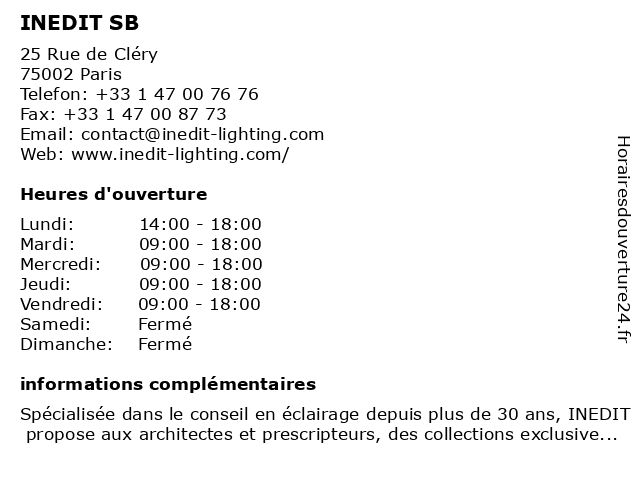 INEDIT SB

25 Rue de Cléry
75002 Paris
Telefon: +33 1 47 00 76 76
Fax: +33 1 47 00 87 73
Email: contact@inedit-lighting.com
Web: www.inedit-lighting.com/

Heures d'ouverture

| | |
|---|---|
| Lundi: | 14:00 - 18:00 |
| Mardi: | 09:00 - 18:00 |
| Mercredi: | 09:00 - 18:00 |
| Jeudi: | 09:00 - 18:00 |
| Vendredi: | 09:00 - 18:00 |
| Samedi: | Fermé |
| Dimanche: | Fermé |

informations complémentaires

Spécialisée dans le conseil en éclairage depuis plus de 30 ans, INEDIT propose aux architectes et prescripteurs, des collections exclusive...

Horairesdouverture24.fr